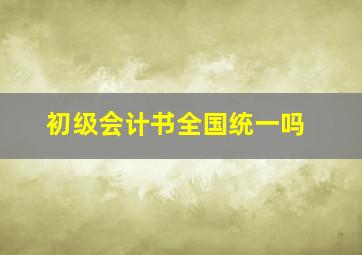 初级会计书全国统一吗